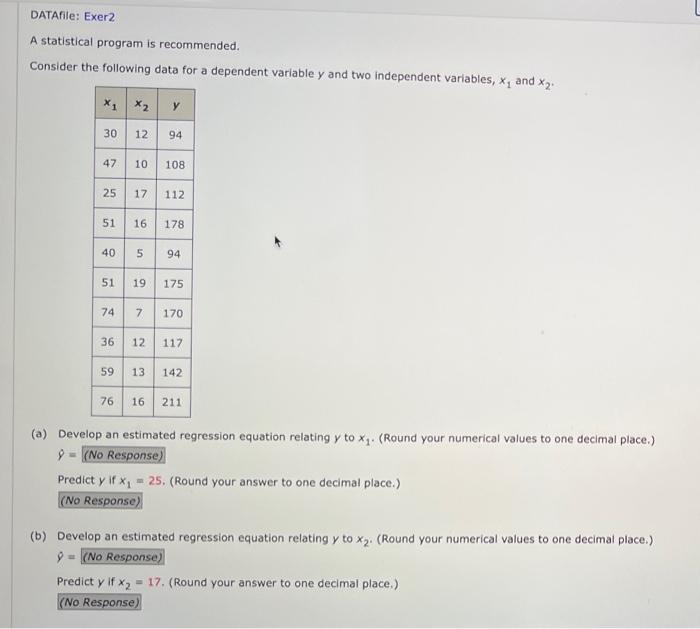 DATAfile: Exer2

A statistical program is recommended.

Consider the following data for a dependent variable $y$ and two independent variables, $x_1$ and $x_2$.

| $x_1$ | $x_2$ | $y$ |
|---|---|---|
| 30 | 12 | 94 |
| 47 | 10 | 108 |
| 25 | 17 | 112 |
| 51 | 16 | 178 |
| 40 | 5 | 94 |
| 51 | 19 | 175 |
| 74 | 7 | 170 |
| 36 | 12 | 117 |
| 59 | 13 | 142 |
| 76 | 16 | 211 |

(a) Develop an estimated regression equation relating $y$ to $x_1$. (Round your numerical values to one decimal place.)
$\hat{y}$ = (No Response)

Predict $y$ if $x_1 = 25$. (Round your answer to one decimal place.)
(No Response)

(b) Develop an estimated regression equation relating $y$ to $x_2$. (Round your numerical values to one decimal place.)
$\hat{y}$ = (No Response)

Predict $y$ if $x_2 = 17$. (Round your answer to one decimal place.)
(No Response)